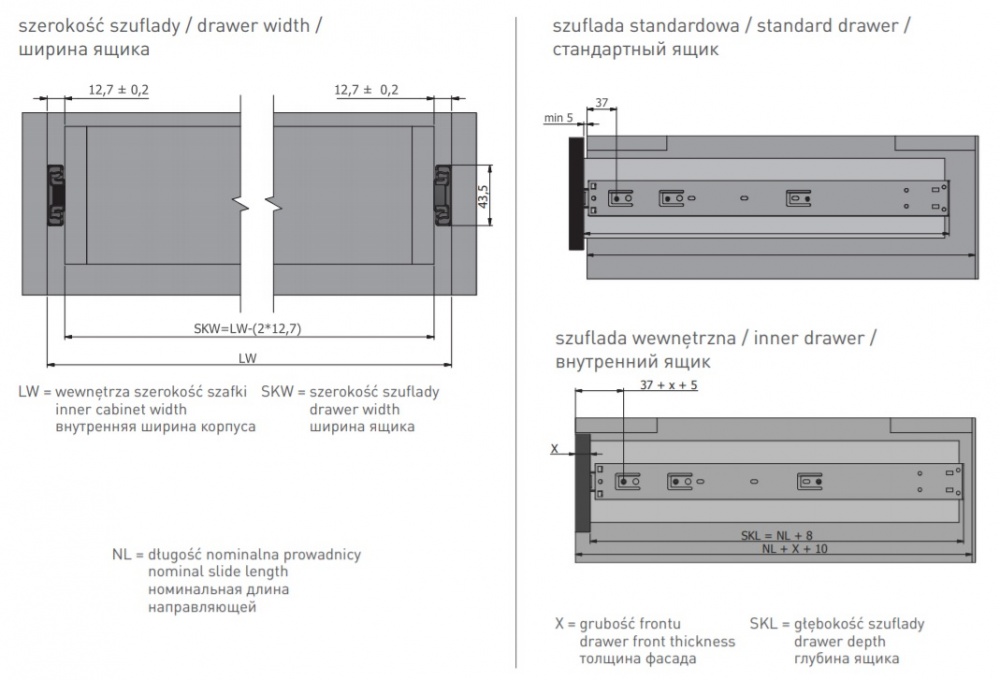 szerokość szuflady / drawer width /
ширина ящика

12,7 ± 0,2

12,7 ± 0,2

43,5

SKW=LW-(2*12,7)

LW

LW = wewnętrza szerokość szafki
inner cabinet width
внутренняя ширина корпуса

SKW = szerokość szuflady
drawer width
ширина ящика

NL = długość nominalna prowadnicy
nominal slide length
номинальная длина
направляющей

szuflada standardowa / standard drawer /
стандартный ящик

37

min 5

szuflada wewnętrzna / inner drawer /
внутренний ящик

37 + x + 5

X

SKL = NL + 8

NL + X + 10

X = grubość frontu
drawer front thickness
толщина фасада

SKL = głębokość szuflady
drawer depth
глубина ящика